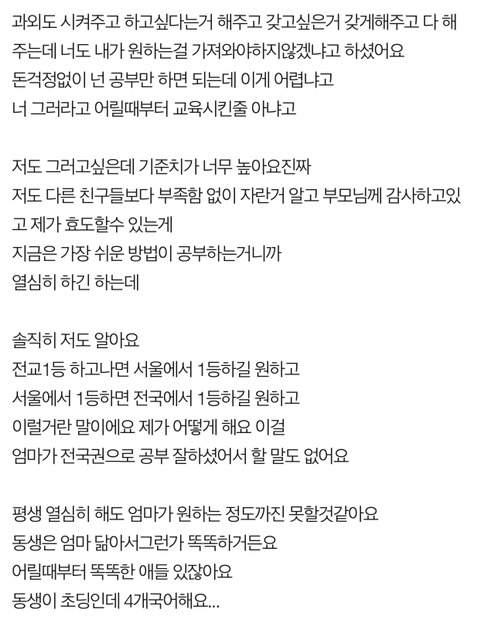 과외도 시켜주고 하고싶다는거 해주고 갖고싶은거 갖게해주고 다 해주는데 너도 내가 원하는걸 가져와야하지않겠냐고 하셨어요
돈걱정없이 넌 공부만 하면 되는데 이게 어렵냐고
너 그러라고 어릴때부터 교육시킨줄 아냐고

저도 그러고싶은데 기준치가 너무 높아요진짜
저도 다른 친구들보다 부족함 없이 자란거 알고 부모님께 감사하고있고 제가 효도할수 있는게
지금은 가장 쉬운 방법이 공부하는거니까
열심히 하긴 하는데

솔직히 저도 알아요
전교1등 하고나면 서울에서 1등하길 원하고
서울에서 1등하면 전국에서 1등하길 원하고
이럴거란 말이에요 제가 어떻게 해요 이걸
엄마가 전국권으로 공부 잘하셨어서 할 말도 없어요

평생 열심히 해도 엄마가 원하는 정도까진 못할것같아요
동생은 엄마 닮아서그런가 똑똑하거든요
어릴때부터 똑똑한 애들 있잖아요
동생이 초딩인데 4개국어해요...